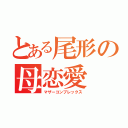 とある尾形の
母恋愛
マザーコンプレックス